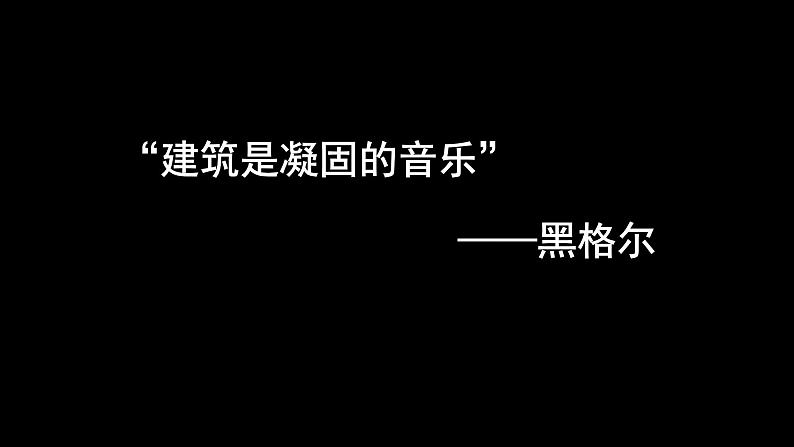 “建筑是凝固的音乐”

——黑格尔